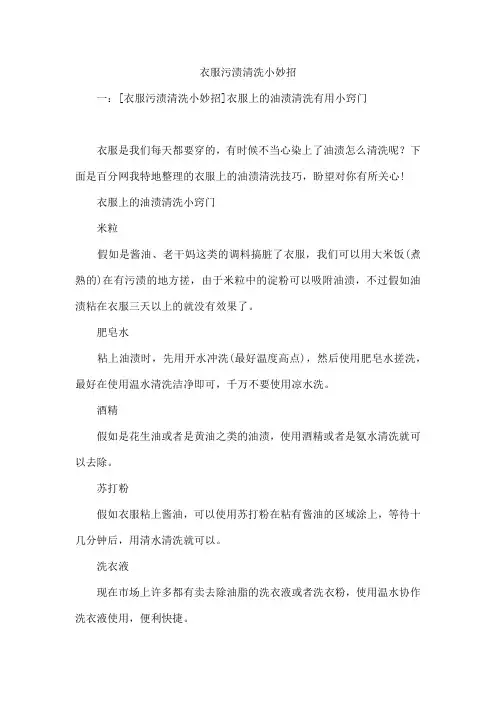 衣服污渍清洗小妙招

一：[衣服污渍清洗小妙招]衣服上的油渍清洗有用小窍门

衣服是我们每天都要穿的，有时候不当心染上了油渍怎么清洗呢？下面是百分网我特地整理的衣服上的油渍清洗技巧，盼望对你有所关心！

衣服上的油渍清洗小窍门

米粒

假如是酱油、老干妈这类的调料搞脏了衣服，我们可以用大米饭(煮熟的)在有污渍的地方搓，由于米粒中的淀粉可以吸附油渍，不过假如油渍粘在衣服三天以上的就没有效果了。

肥皂水

粘上油渍时，先用开水冲洗(最好温度高点)，然后使用肥皂水搓洗，最好在使用温水清洗洁净即可，千万不要使用凉水洗。

酒精

假如是花生油或者是黄油之类的油渍，使用酒精或者是氨水清洗就可以去除。

苏打粉

假如衣服粘上酱油，可以使用苏打粉在粘有酱油的区域涂上，等待十几分钟后，用清水清洗就可以。

洗衣液

现在市场上许多都有卖去除油脂的洗衣液或者洗衣粉，使用温水协作洗衣液使用，便利快捷。